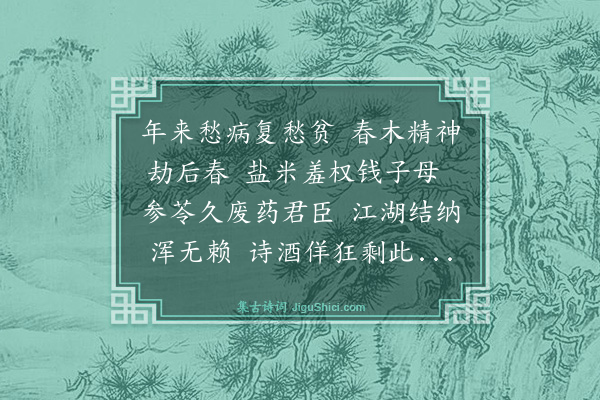 年来愁病复愁贫 春木精神劫后春 盐米羞权钱子母 参苓久废药君臣 江湖结纳浑无赖 诗酒佯狂剩此...

集古诗词 JiguShici.com